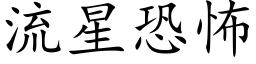 流星恐怖